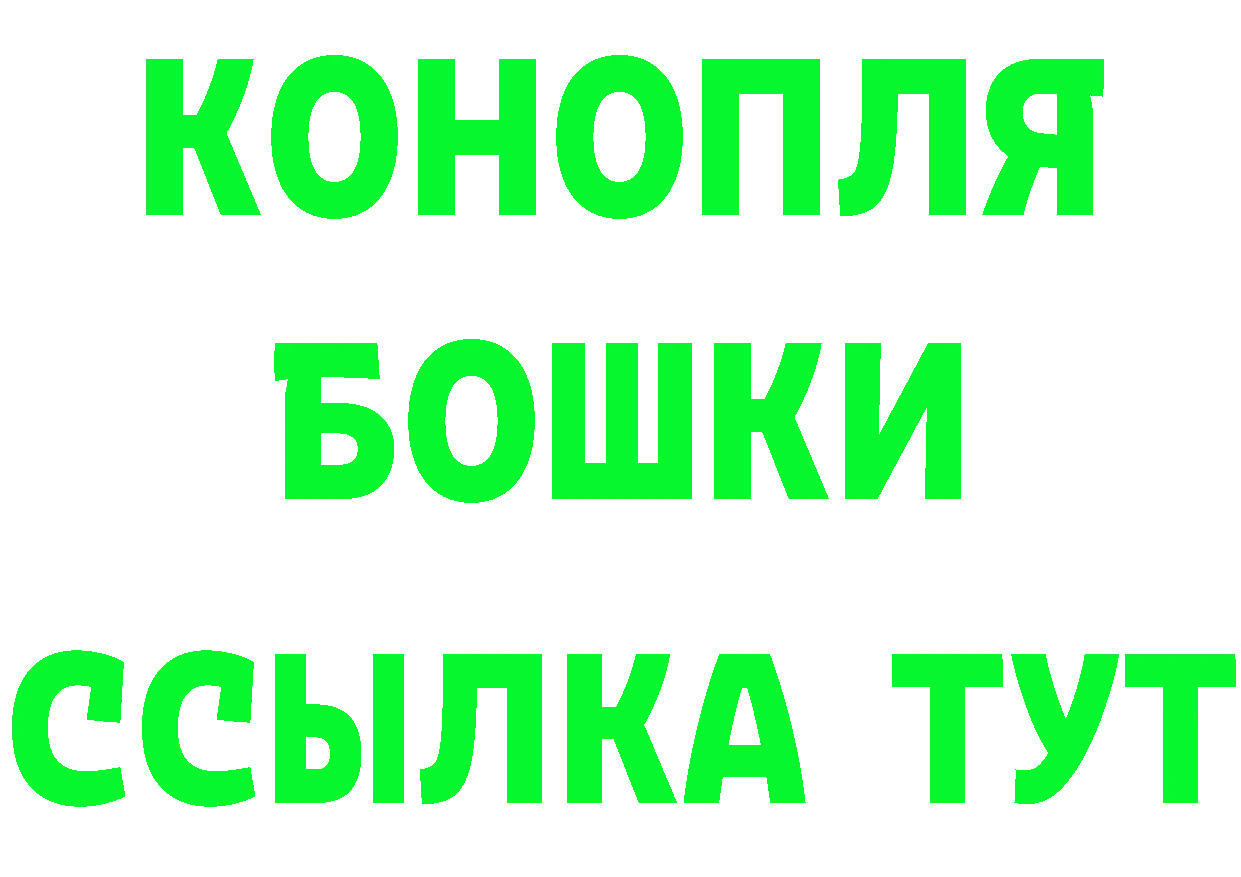 КОНОПЛЯ
БОШКИ
ССЫЛКА ТУТ